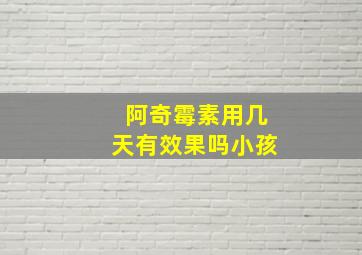 阿奇霉素用几天有效果吗小孩